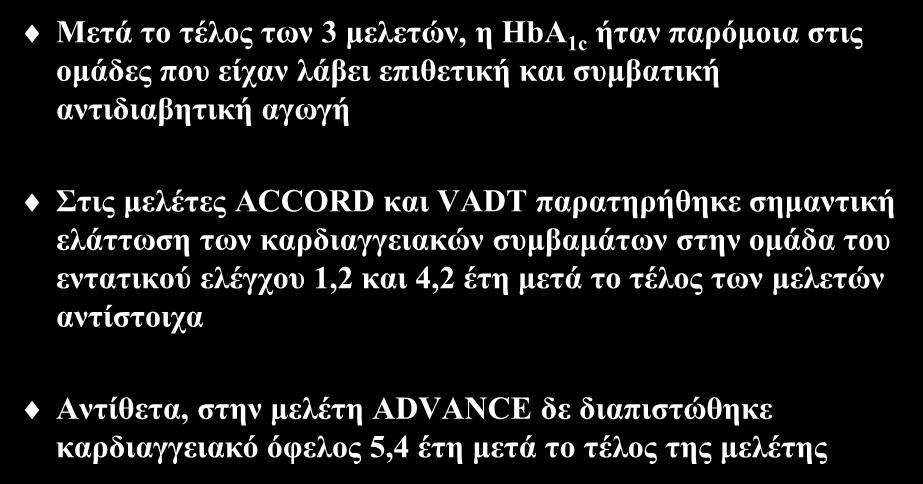 Μετά το τέλος των 3 μελετών, η $HbA_{1c}$ ήταν παρόμοια στις ομάδες που είχαν λάβει επιθετική και συμβατική αντιδιαβητική αγωγή

Στις μελέτες ACCORD και VADT παρατηρήθηκε σημαντική ελάττωση των καρδιαγγειακών συμβαμάτων στην ομάδα του εντατικού ελέγχου 1,2 και 4,2 έτη μετά το τέλος των μελετών αντίστοιχα

Αντίθετα, στην μελέτη ADVANCE δε διαπιστώθηκε καρδιαγγειακό όφελος 5,4 έτη μετά το τέλος της μελέτης